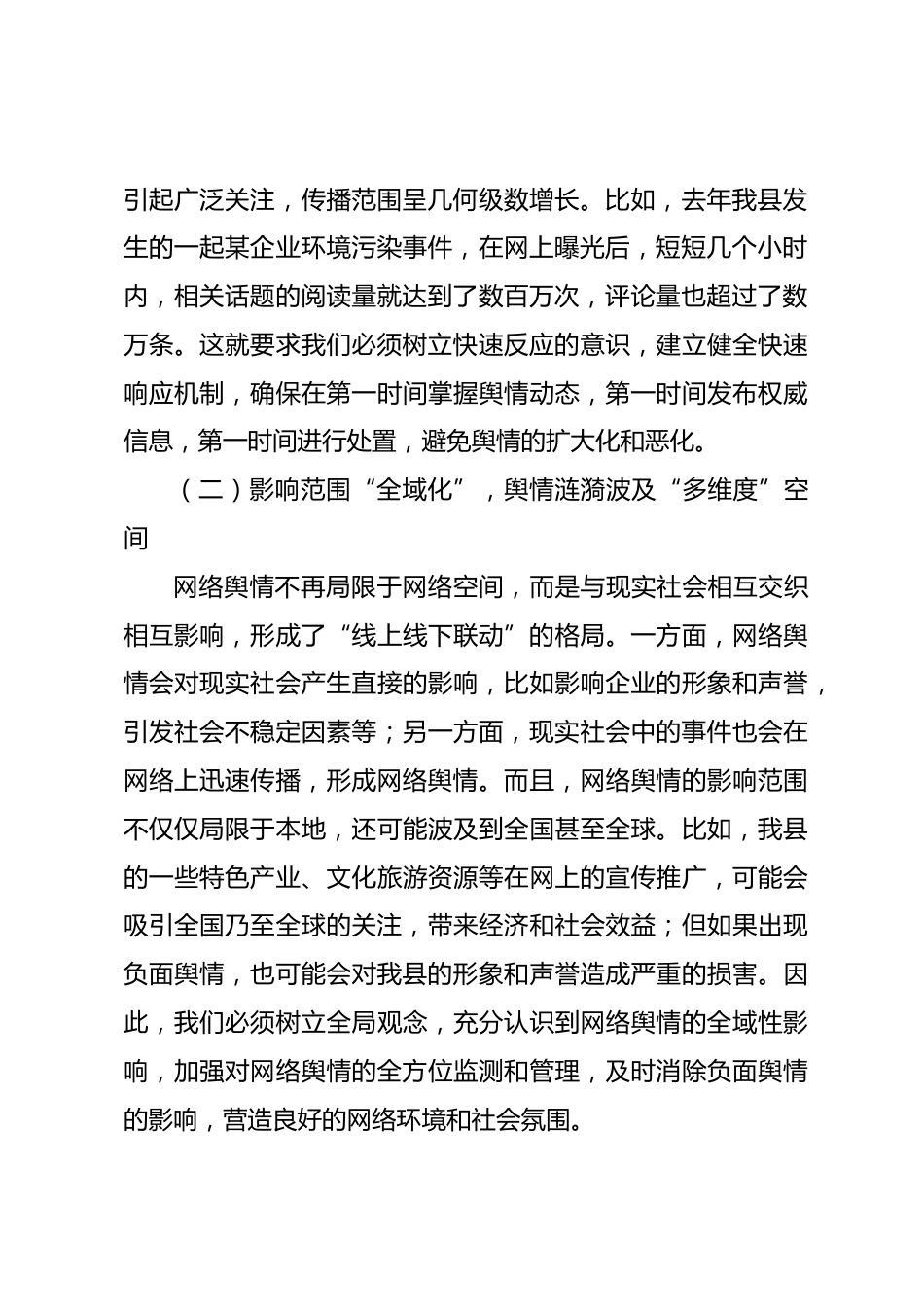 引起广泛关注，传播范围呈几何级数增长。比如，去年我县发生的一起某企业环境污染事件，在网上曝光后，短短几个小时内，相关话题的阅读量就达到了数百万次，评论量也超过了数万条。这就要求我们必须树立快速反应的意识，建立健全快速响应机制，确保在第一时间掌握舆情动态，第一时间发布权威信息，第一时间进行处置，避免舆情的扩大化和恶化。

（二）影响范围“全域化”，舆情涟漪波及“多维度”空间

网络舆情不再局限于网络空间，而是与现实社会相互交织相互影响，形成了“线上线下联动”的格局。一方面，网络舆情会对现实社会产生直接的影响，比如影响企业的形象和声誉，引发社会不稳定因素等；另一方面，现实社会中的事件也会在网络上迅速传播，形成网络舆情。而且，网络舆情的影响范围不仅仅局限于本地，还可能波及到全国甚至全球。比如，我县的一些特色产业、文化旅游资源等在网上的宣传推广，可能会吸引全国乃至全球的关注，带来经济和社会效益；但如果出现负面舆情，也可能会对我县的形象和声誉造成严重的损害。因此，我们必须树立全局观念，充分认识到网络舆情的全域性影响，加强对网络舆情的全方位监测和管理，及时消除负面舆情的影响，营造良好的网络环境和社会氛围。